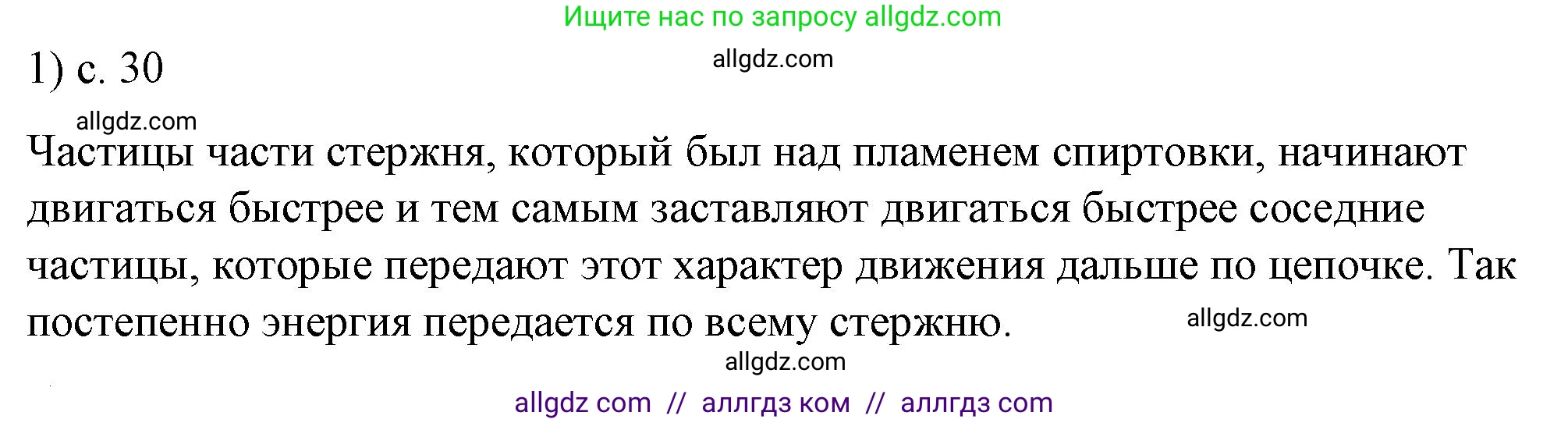 Ищите нас по запросу allgdz.com

1) с. 30

allgdz.com

allgdz.com

Частицы части стержня, который был над пламенем спиртовки, начинают двигаться быстрее и тем самым заставляют двигаться быстрее соседние частицы, которые передают этот характер движения дальше по цепочке. Так постепенно энергия передается по всему стержню.

allgdz.com

allgdz.com

allgdz com // аллгдз ком // аллгдз com